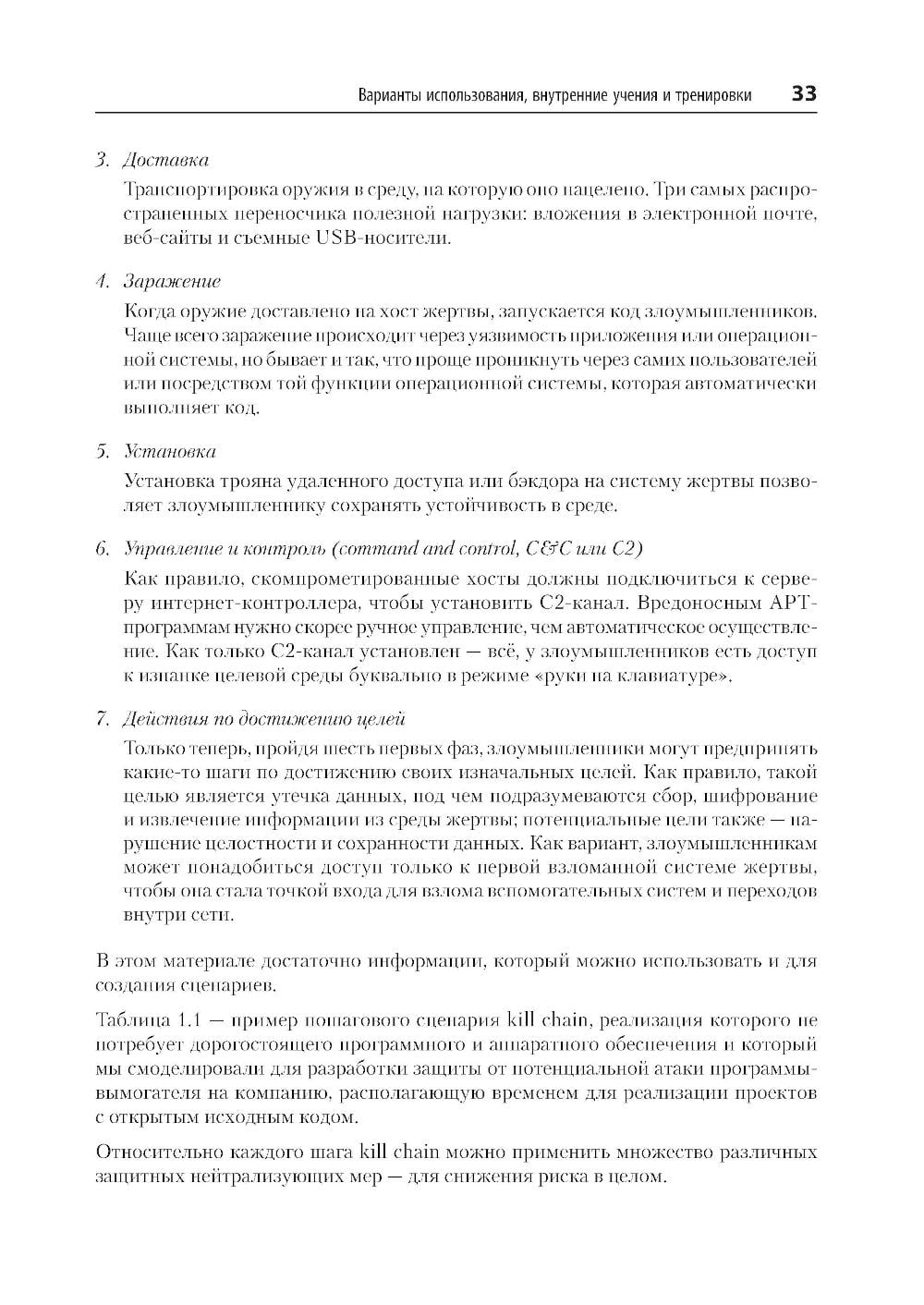 Варианты использования, внутренние учения и тренировки 33

3. Доставка

Транспортировка оружия в среду, на которую оно нацелено. Три самых распространенных переносчика полезной нагрузки: вложения в электронной почте, веб-сайты и съемные USB-носители.

4. Заражение

Когда оружие доставлено на хост жертвы, запускается код злоумышленников. Чаще всего заражение происходит через уязвимость приложения или операционной системы, но бывает и так, что проще проникнуть через самих пользователей или посредством той функции операционной системы, которая автоматически выполняет код.

5. Установка

Установка трояна удаленного доступа или бэкдора на систему жертвы позволяет злоумышленнику сохранять устойчивость в среде.

6. Управление и контроль (command and control, C&C или C2)

Как правило, скомпрометированные хосты должны подключиться к серверу интернет-контроллера, чтобы установить C2-канал. Вредоносным APT-программам нужно скорее ручное управление, чем автоматическое осуществление. Как только C2-канал установлен — всё, у злоумышленников есть доступ к изнанке целевой среды буквально в режиме «руки на клавиатуре».

7. Действия по достижению целей

Только теперь, пройдя шесть первых фаз, злоумышленники могут предпринять какие-то шаги по достижению своих изначальных целей. Как правило, такой целью является утечка данных, под чем подразумеваются сбор, шифрование и извлечение информации из среды жертвы; потенциальные цели также — нарушение целостности и сохранности данных. Как вариант, злоумышленникам может понадобиться доступ только к первой взломанной системе жертвы, чтобы она стала точкой входа для взлома вспомогательных систем и переходов внутри сети.

В этом материале достаточно информации, который можно использовать и для создания сценариев.

Таблица 1.1 — пример пошагового сценария kill chain, реализация которого не потребует дорогостоящего программного и аппаратного обеспечения и который мы смоделировали для разработки защиты от потенциальной атаки программы-вымогателя на компанию, располагающую временем для реализации проектов с открытым исходным кодом.

Относительно каждого шага kill chain можно применить множество различных защитных нейтрализующих мер — для снижения риска в целом.